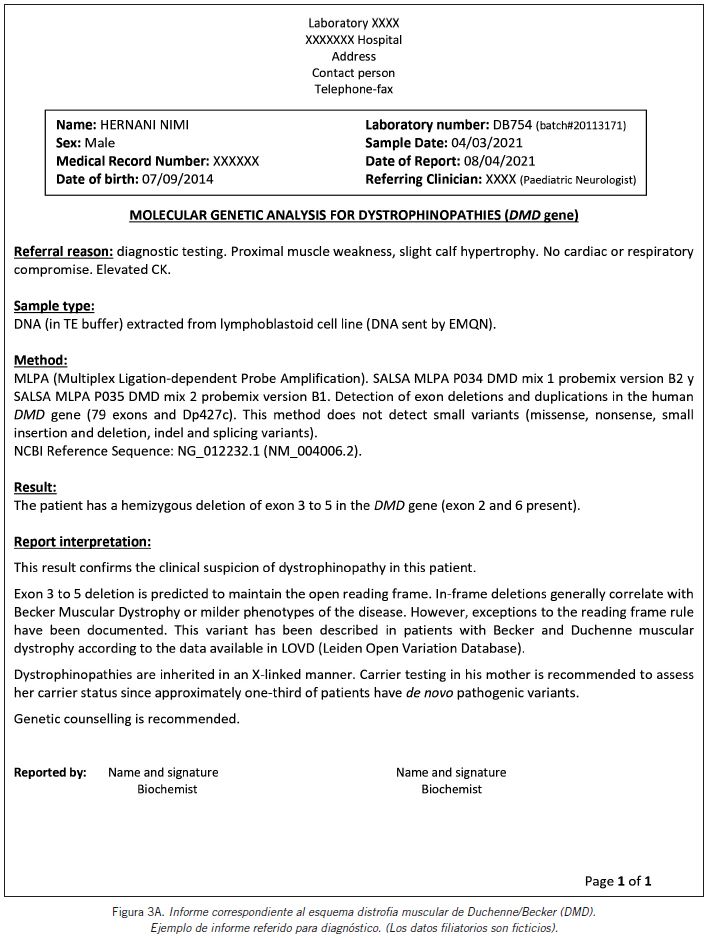 Laboratory XXXX
XXXXXXX Hospital
Address
Contact person
Telephone-fax

Name: HERNANI NIMI
Sex: Male
Medical Record Number: XXXXXX
Date of birth: 07/09/2014

Laboratory number: DB754 (batch#20113171)
Sample Date: 04/03/2021
Date of Report: 08/04/2021
Referring Clinician: XXXX (Paediatric Neurologist)

MOLECULAR GENETIC ANALYSIS FOR DYSTROPHINOPATHIES (DMD gene)

Referral reason: diagnostic testing. Proximal muscle weakness, slight calf hypertrophy. No cardiac or respiratory compromise. Elevated CK.

Sample type:
DNA (in TE buffer) extracted from lymphoblastoid cell line (DNA sent by EMQN).

Method:
MLPA (Multiplex Ligation-dependent Probe Amplification). SALSA MLPA P034 DMD mix 1 probemix version B2 y SALSA MLPA P035 DMD mix 2 probemix version B1. Detection of exon deletions and duplications in the human DMD gene (79 exons and Dp427c). This method does not detect small variants (missense, nonsense, small insertion and deletion, indel and splicing variants).
NCBI Reference Sequence: NG_012232.1 (NM_004006.2).

Result:
The patient has a hemizygous deletion of exon 3 to 5 in the DMD gene (exon 2 and 6 present).

Report interpretation:
This result confirms the clinical suspicion of dystrophinopathy in this patient.

Exon 3 to 5 deletion is predicted to maintain the open reading frame. In-frame deletions generally correlate with Becker Muscular Dystrophy or milder phenotypes of the disease. However, exceptions to the reading frame rule have been documented. This variant has been described in patients with Becker and Duchenne muscular dystrophy according to the data available in LOVD (Leiden Open Variation Database).

Dystrophinopathies are inherited in an X-linked manner. Carrier testing in his mother is recommended to assess her carrier status since approximately one-third of patients have de novo pathogenic variants.

Genetic counselling is recommended.

Reported by: Name and signature
Biochemist

Name and signature
Biochemist

Page 1 of 1

Figura 3A. Informe correspondiente al esquema distrofia muscular de Duchenne/Becker (DMD).
Ejemplo de informe referido para diagnóstico. (Los datos filiatorios son ficticios).